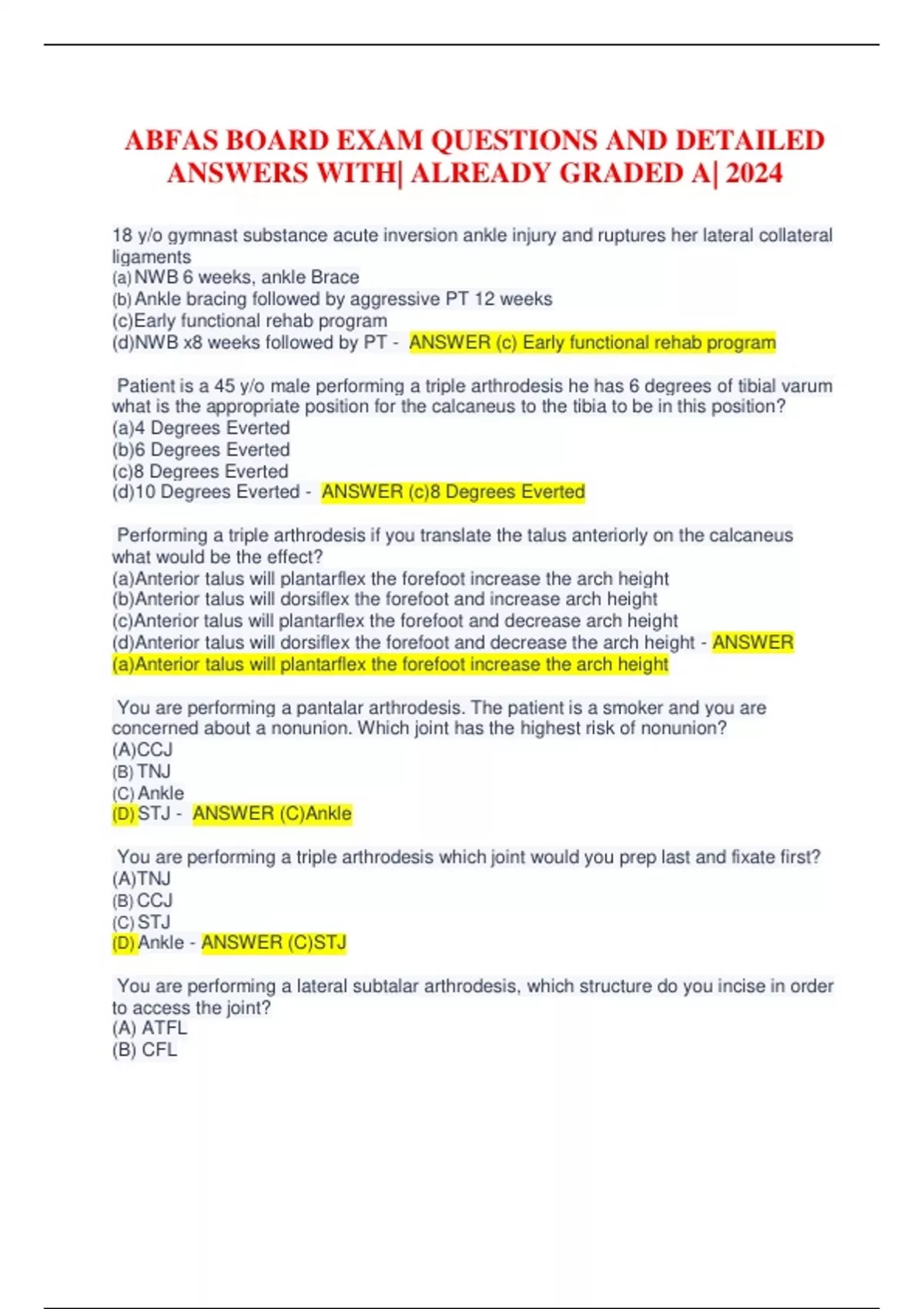 ABFAS BOARD EXAM QUESTIONS AND DETAILED ANSWERS WITH| ALREADY GRADED A| 2024

18 y/o gymnast substance acute inversion ankle injury and ruptures her lateral collateral ligaments
(a) NWB 6 weeks, ankle Brace
(b) Ankle bracing followed by aggressive PT 12 weeks
(c)Early functional rehab program
(d)NWB x8 weeks followed by PT - ANSWER (c) Early functional rehab program

Patient is a 45 y/o male performing a triple arthrodesis he has 6 degrees of tibial varum what is the appropriate position for the calcaneus to the tibia to be in this position?
(a)4 Degrees Everted
(b)6 Degrees Everted
(c)8 Degrees Everted
(d)10 Degrees Everted - ANSWER (c)8 Degrees Everted

Performing a triple arthrodesis if you translate the talus anteriorly on the calcaneus what would be the effect?
(a)Anterior talus will plantarflex the forefoot increase the arch height
(b)Anterior talus will dorsiflex the forefoot and increase arch height
(c)Anterior talus will plantarflex the forefoot and decrease arch height
(d)Anterior talus will dorsiflex the forefoot and decrease the arch height - ANSWER (a)Anterior talus will plantarflex the forefoot increase the arch height

You are performing a pantalar arthrodesis. The patient is a smoker and you are concerned about a nonunion. Which joint has the highest risk of nonunion?
(A)CCJ
(B) TNJ
(C) Ankle
(D) STJ - ANSWER (C)Ankle

You are performing a triple arthrodesis which joint would you prep last and fixate first?
(A)TNJ
(B) CCJ
(C) STJ
(D) Ankle - ANSWER (C)STJ

You are performing a lateral subtalar arthrodesis, which structure do you incise in order to access the joint?
(A) ATFL
(B) CFL